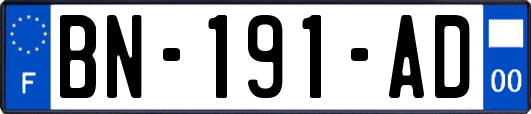 F

BN-191-AD

00